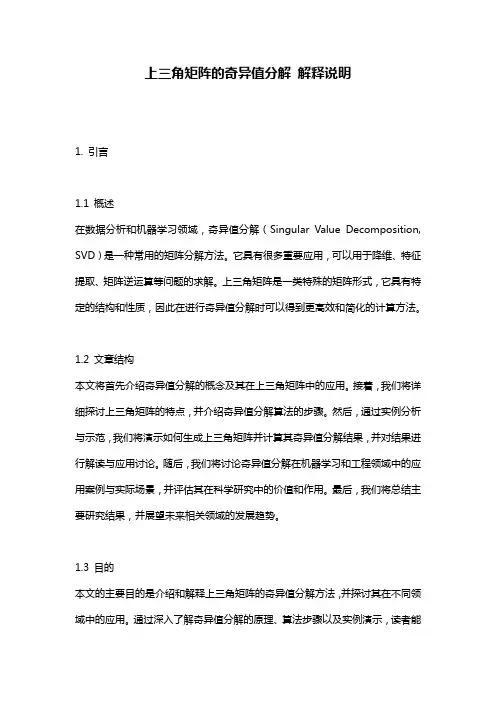 上三角矩阵的奇异值分解 解释说明

1. 引言

1.1 概述
在数据分析和机器学习领域，奇异值分解（Singular Value Decomposition, SVD）是一种常用的矩阵分解方法。它具有很多重要应用，可以用于降维、特征提取、矩阵逆运算等问题的求解。上三角矩阵是一类特殊的矩阵形式，它具有特定的结构和性质，因此在进行奇异值分解时可以得到更高效和简化的计算方法。

1.2 文章结构
本文将首先介绍奇异值分解的概念及其在上三角矩阵中的应用。接着，我们将详细探讨上三角矩阵的特点，并介绍奇异值分解算法的步骤。然后，通过实例分析与示范，我们将演示如何生成上三角矩阵并计算其奇异值分解结果，并对结果进行解读与应用讨论。随后，我们将讨论奇异值分解在机器学习和工程领域中的应用案例与实际场景，并评估其在科学研究中的价值和作用。最后，我们将总结主要研究结果，并展望未来相关领域的发展趋势。

1.3 目的
本文的主要目的是介绍和解释上三角矩阵的奇异值分解方法，并探讨其在不同领域中的应用。通过深入了解奇异值分解的原理、算法步骤以及实例演示，读者能